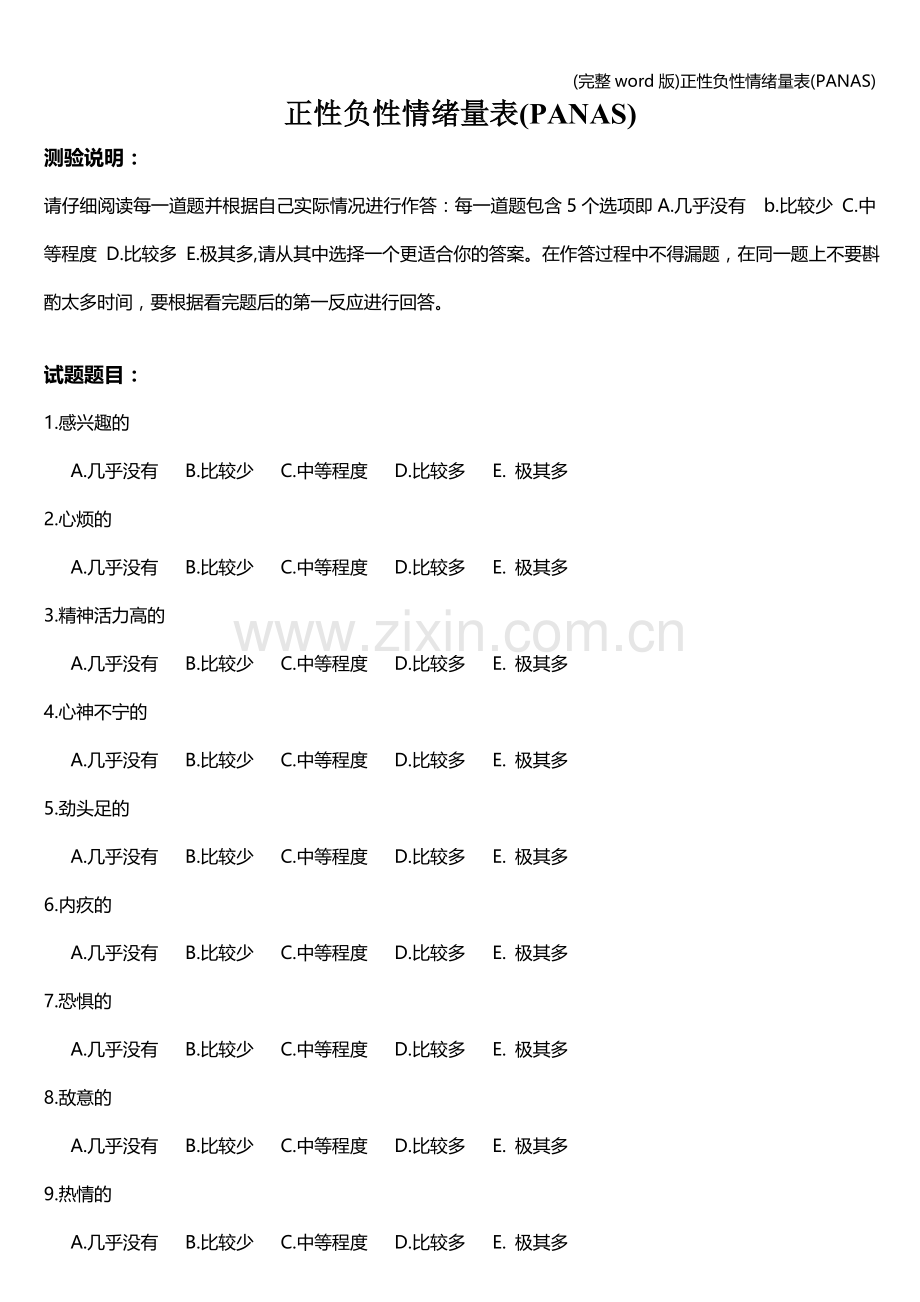 (完整 word 版)正性负性情绪量表(PANAS)

正性负性情绪量表(PANAS)

测验说明：

请仔细阅读每一道题并根据自己实际情况进行作答：每一道题包含 5 个选项即 A.几乎没有 b.比较少 C.中等程度 D.比较多 E.极其多,请从其中选择一个更适合你的答案。在作答过程中不得漏题，在同一题上不要斟酌太多时间，要根据看完题后的第一反应进行回答。

试题题目：

1.感兴趣的

A.几乎没有 B.比较少 C.中等程度 D.比较多 E. 极其多

2.心烦的

A.几乎没有 B.比较少 C.中等程度 D.比较多 E. 极其多

3.精神活力高的

A.几乎没有 B.比较少 C.中等程度 D.比较多 E. 极其多

www.zixin.com.cn

4.心神不宁的

A.几乎没有 B.比较少 C.中等程度 D.比较多 E. 极其多

5.劲头足的

A.几乎没有 B.比较少 C.中等程度 D.比较多 E. 极其多

6.内疚的

A.几乎没有 B.比较少 C.中等程度 D.比较多 E. 极其多

7.恐惧的

A.几乎没有 B.比较少 C.中等程度 D.比较多 E. 极其多

8.敌意的

A.几乎没有 B.比较少 C.中等程度 D.比较多 E. 极其多

9.热情的

A.几乎没有 B.比较少 C.中等程度 D.比较多 E. 极其多